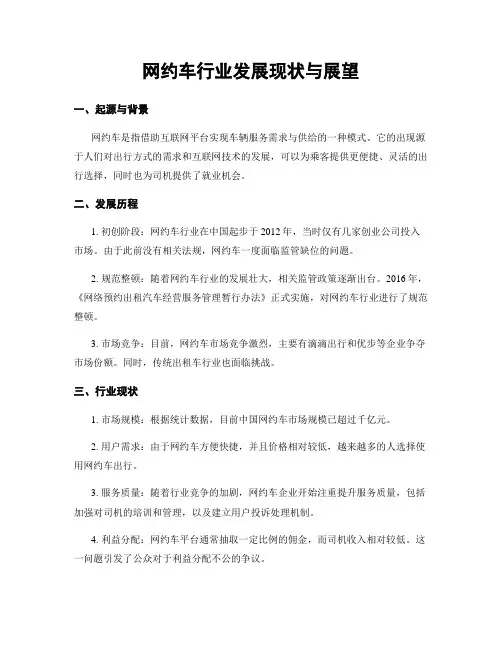 网约车行业发展现状与展望

一、起源与背景

网约车是指借助互联网平台实现车辆服务需求与供给的一种模式。它的出现源于人们对出行方式的需求和互联网技术的发展，可以为乘客提供更便捷、灵活的出行选择，同时也为司机提供了就业机会。

二、发展历程

1. 初创阶段：网约车行业在中国起步于2012年，当时仅有几家创业公司投入市场。由于此前没有相关法规，网约车一度面临监管缺位的问题。

2. 规范整顿：随着网约车行业的发展壮大，相关监管政策逐渐出台。2016年，《网络预约出租汽车经营服务管理暂行办法》正式实施，对网约车行业进行了规范整顿。

3. 市场竞争：目前，网约车市场竞争激烈，主要有滴滴出行和优步等企业争夺市场份额。同时，传统出租车行业也面临挑战。

三、行业现状

1. 市场规模：根据统计数据，目前中国网约车市场规模已超过千亿元。

2. 用户需求：由于网约车方便快捷，并且价格相对较低，越来越多的人选择使用网约车出行。

3. 服务质量：随着行业竞争的加剧，网约车企业开始注重提升服务质量，包括加强对司机的培训和管理，以及建立用户投诉处理机制。

4. 利益分配：网约车平台通常抽取一定比例的佣金，而司机收入相对较低。这一问题引发了公众对于利益分配不公的争议。